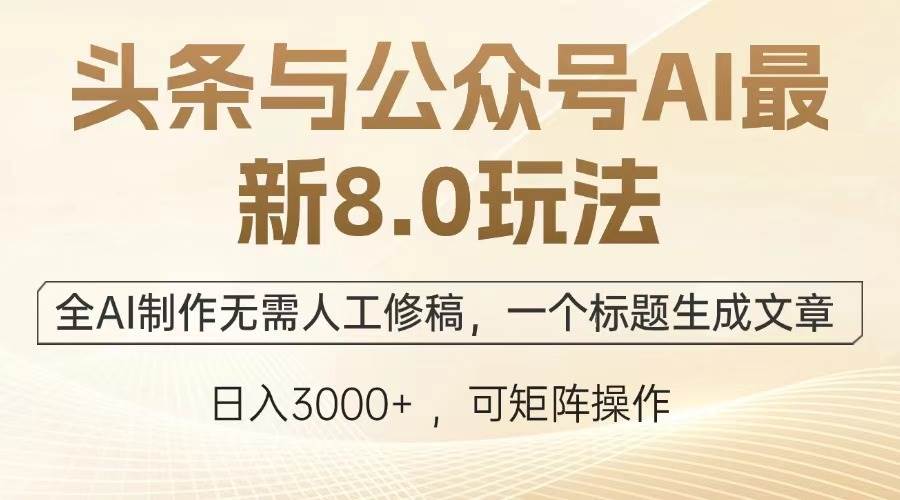 头条与公众号AI最新8.0玩法

全AI制作无需人工修稿，一个标题生成文章

日入3000+ ，可矩阵操作